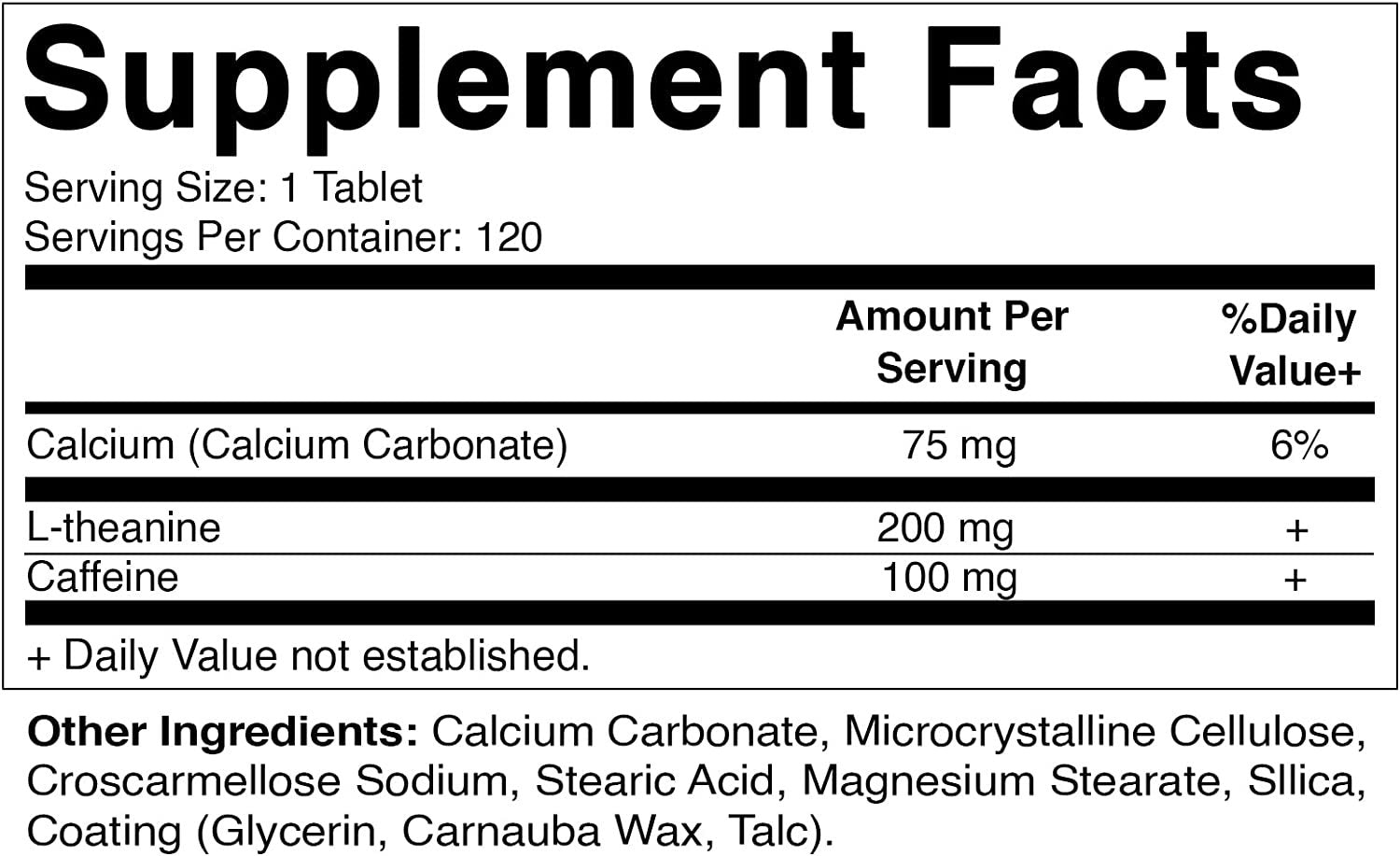 Supplement Facts

Serving Size: 1 Tablet
Servings Per Container: 120

| | Amount Per Serving | %Daily Value+ |
|---|---|---|
| Calcium (Calcium Carbonate) | 75 mg | 6% |
| L-theanine | 200 mg | + |
| Caffeine | 100 mg | + |

+ Daily Value not established.

Other Ingredients: Calcium Carbonate, Microcrystalline Cellulose, Croscarmellose Sodium, Stearic Acid, Magnesium Stearate, SIlica, Coating (Glycerin, Carnauba Wax, Talc).